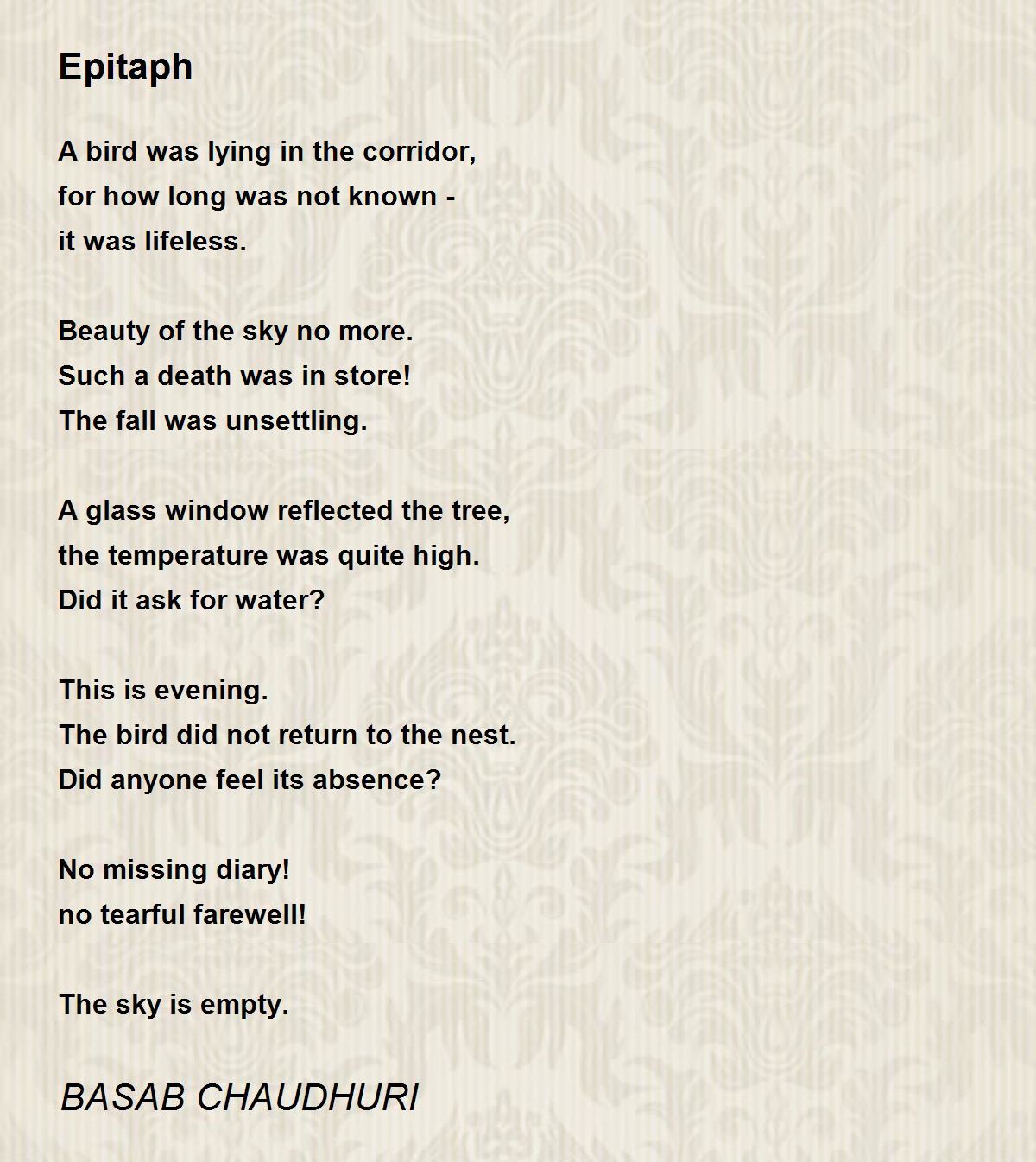 Epitaph

A bird was lying in the corridor,
for how long was not known -
it was lifeless.

Beauty of the sky no more.
Such a death was in store!
The fall was unsettling.

A glass window reflected the tree,
the temperature was quite high.
Did it ask for water?

This is evening.
The bird did not return to the nest.
Did anyone feel its absence?

No missing diary!
no tearful farewell!

The sky is empty.

BASAB CHAUDHURI